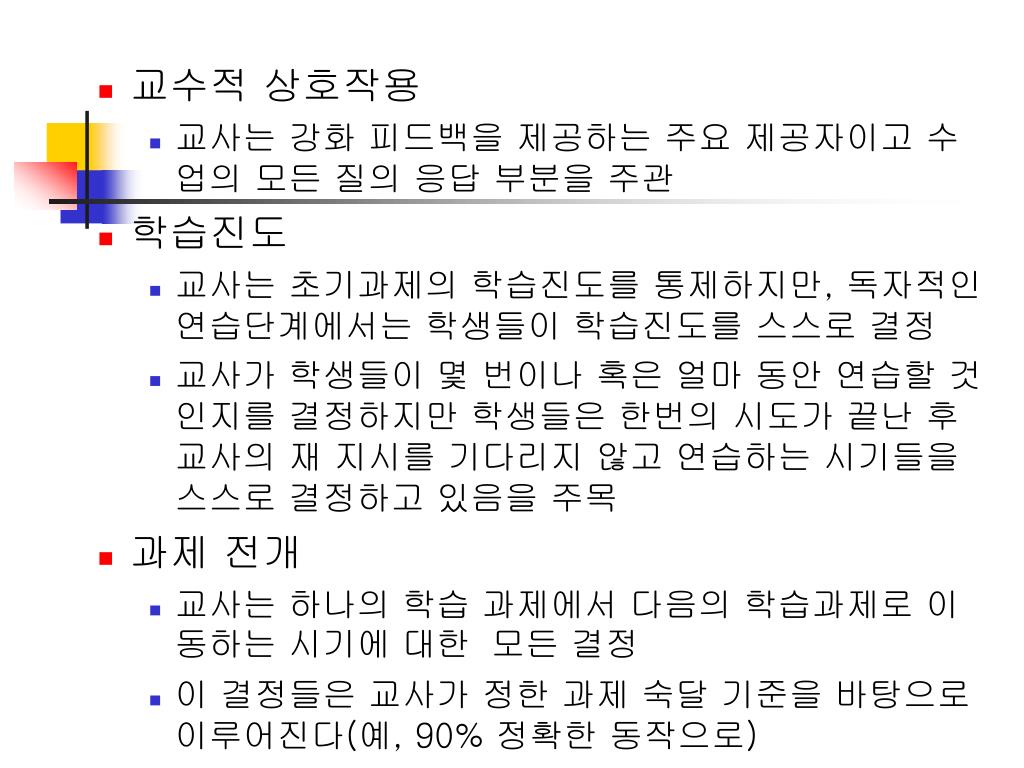 교수적 상호작용

교사는 강화 피드백을 제공하는 주요 제공자이고 수업의 모든 질의 응답 부분을 주관

학습진도

교사는 초기과제의 학습진도를 통제하지만, 독자적인 연습단계에서는 학생들이 학습진도를 스스로 결정

교사가 학생들이 몇 번이나 혹은 얼마 동안 연습할 것인지를 결정하지만 학생들은 한번의 시도가 끝난 후 교사의 재 지시를 기다리지 않고 연습하는 시기들을 스스로 결정하고 있음을 주목

과제 전개

교사는 하나의 학습 과제에서 다음의 학습과제로 이동하는 시기에 대한 모든 결정

이 결정들은 교사가 정한 과제 숙달 기준을 바탕으로 이루어진다(예, 90% 정확한 동작으로)